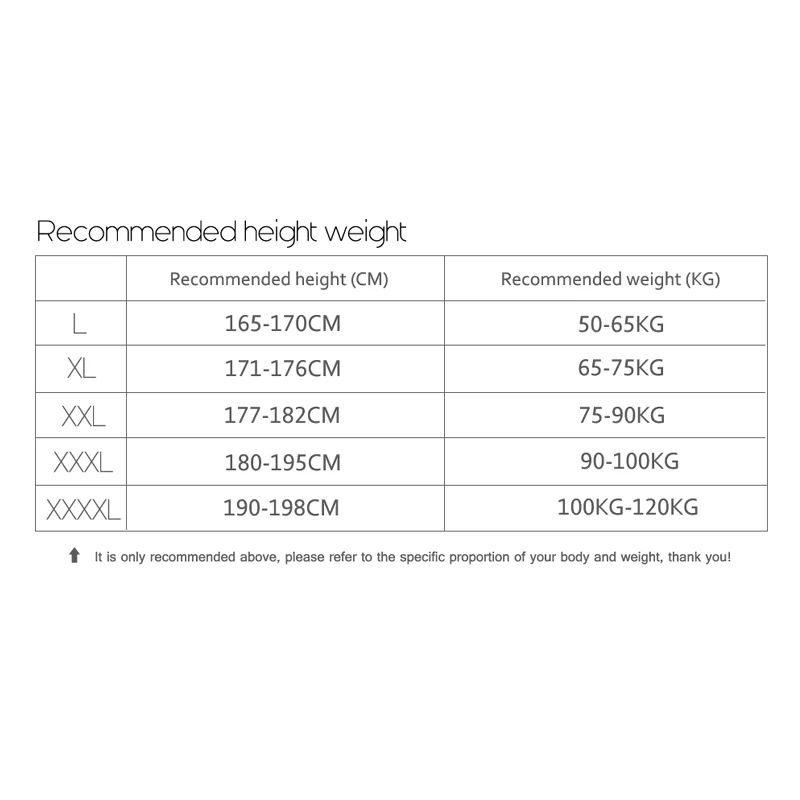 Recommended height weight

| | Recommended height (CM) | Recommended weight (KG) |
|---|---|---|
| L | 165-170CM | 50-65KG |
| XL | 171-176CM | 65-75KG |
| XXL | 177-182CM | 75-90KG |
| XXXL | 180-195CM | 90-100KG |
| XXXXL | 190-198CM | 100KG-120KG |

It is only recommended above, please refer to the specific proportion of your body and weight, thank you!